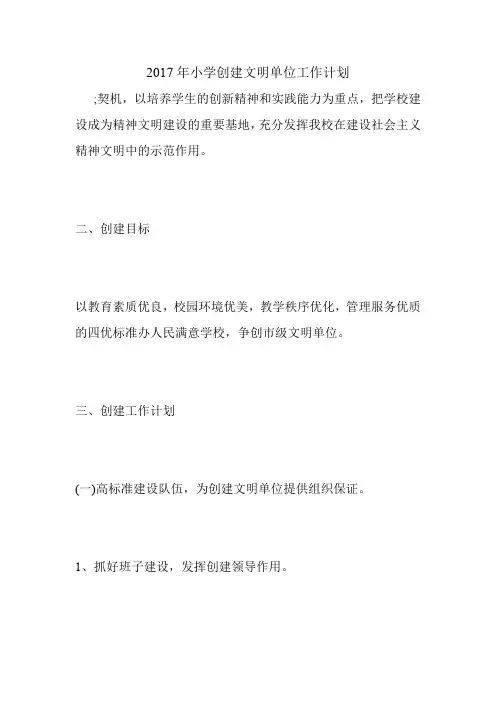 2017 年小学创建文明单位工作计划

;契机，以培养学生的创新精神和实践能力为重点，把学校建设成为精神文明建设的重要基地，充分发挥我校在建设社会主义精神文明中的示范作用。

二、创建目标

以教育素质优良，校园环境优美，教学秩序优化，管理服务优质的四优标准办人民满意学校，争创市级文明单位。

三、创建工作计划

(一)高标准建设队伍，为创建文明单位提供组织保证。

1、抓好班子建设，发挥创建领导作用。